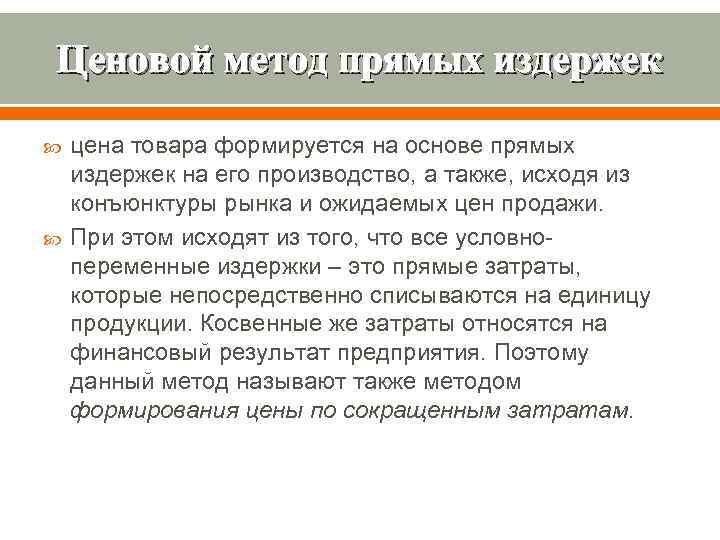 Ценовой метод прямых издержек

• цена товара формируется на основе прямых издержек на его производство, а также, исходя из конъюнктуры рынка и ожидаемых цен продажи.

• При этом исходят из того, что все условно-переменные издержки – это прямые затраты, которые непосредственно списываются на единицу продукции. Косвенные же затраты относятся на финансовый результат предприятия. Поэтому данный метод называют также методом формирования цены по сокращенным затратам.